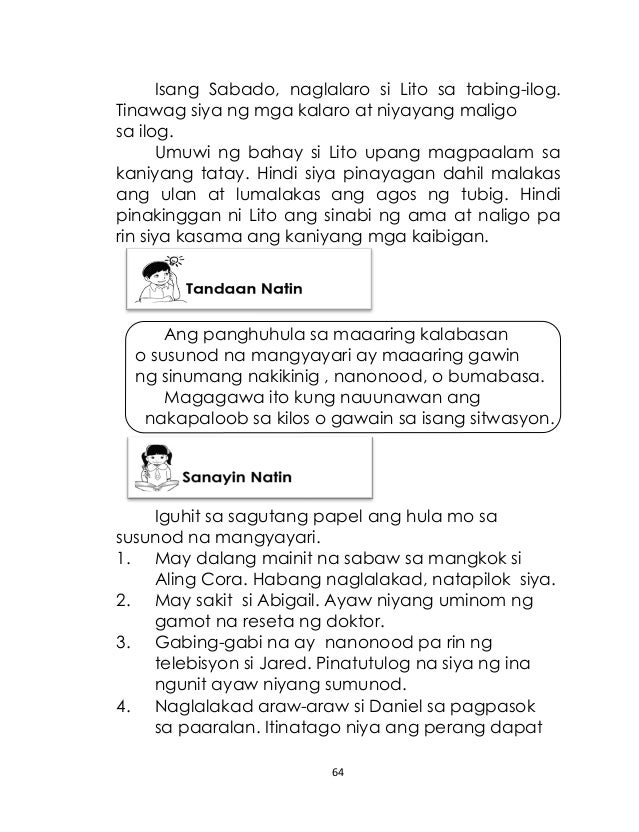 Isang Sabado, naglalaro si Lito sa tabing-ilog. Tinawag siya ng mga kalaro at niyayang maligo sa ilog.

Umuwi ng bahay si Lito upang magpaalam sa kaniyang tatay. Hindi siya pinayagan dahil malakas ang ulan at lumalakas ang agos ng tubig. Hindi pinakinggan ni Lito ang sinabi ng ama at naligo pa rin siya kasama ang kaniyang mga kaibigan.

Tandaan Natin

Ang panghuhula sa maaaring kalabasan o susunod na mangyayari ay maaaring gawin ng sinumang nakikinig , nanonood, o bumabasa.

Magagawa ito kung nauunawan ang nakapaloob sa kilos o gawain sa isang sitwasyon.

Sanayin Natin

Iguhit sa sagutang papel ang hula mo sa susunod na mangyayari.

1. May dalang mainit na sabaw sa mangkok si Aling Cora. Habang naglalakad, natapilok siya.
2. May sakit si Abigail. Ayaw niyang uminom ng gamot na reseta ng doktor.
3. Gabing-gabi na ay nanonood pa rin ng telebisyon si Jared. Pinatutulog na siya ng ina ngunit ayaw niyang sumunod.
4. Naglalakad araw-araw si Daniel sa pagpasok sa paaralan. Itinatago niya ang perang dapat

64